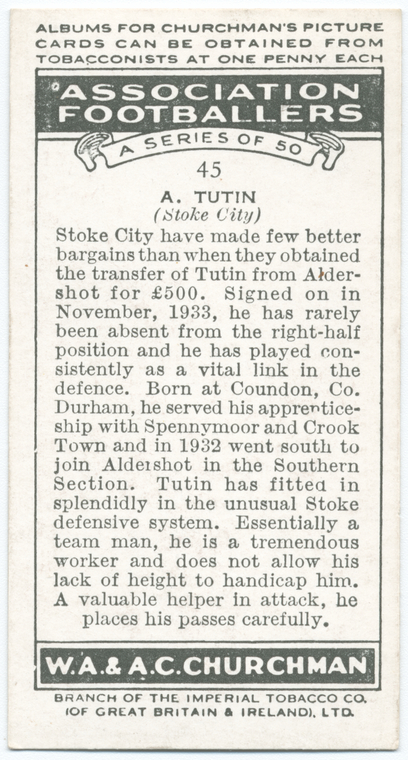 ALBUMS FOR CHURCHMAN'S PICTURE CARDS CAN BE OBTAINED FROM TOBACCONISTS AT ONE PENNY EACH

ASSOCIATION FOOTBALLERS

A SERIES OF 50

45

A. TUTIN
(Stoke City)

Stoke City have made few better bargains than when they obtained the transfer of Tutin from Aldershot for £500. Signed on in November, 1933, he has rarely been absent from the right-half position and he has played consistently as a vital link in the defence. Born at Coundon, Co. Durham, he served his apprenticeship with Spennymoor and Crook Town and in 1932 went south to join Aldershot in the Southern Section. Tutin has fitted in splendidly in the unusual Stoke defensive system. Essentially a team man, he is a tremendous worker and does not allow his lack of height to handicap him. A valuable helper in attack, he places his passes carefully.

W.A.& A.C.CHURCHMAN

BRANCH OF THE IMPERIAL TOBACCO CO.
(OF GREAT BRITAIN & IRELAND), LTD.